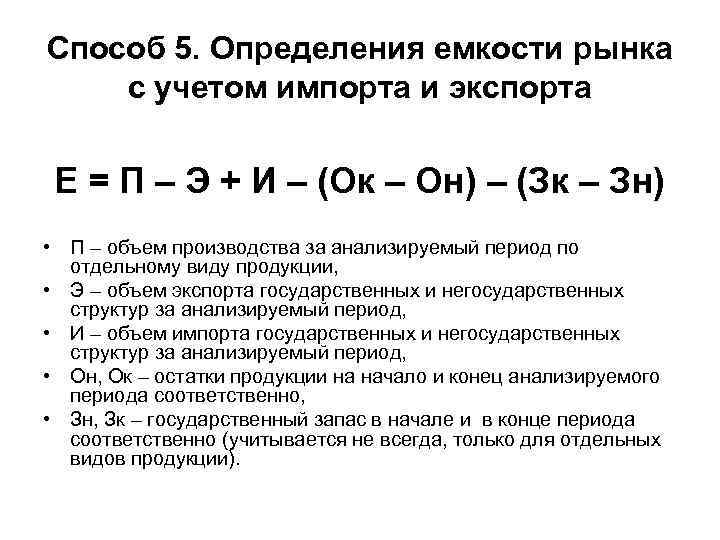 Способ 5. Определения емкости рынка с учетом импорта и экспорта

Е = П – Э + И – (Ок – Он) – (Зк – Зн)

• П – объем производства за анализируемый период по отдельному виду продукции,
• Э – объем экспорта государственных и негосударственных структур за анализируемый период,
• И – объем импорта государственных и негосударственных структур за анализируемый период,
• Он, Ок – остатки продукции на начало и конец анализируемого периода соответственно,
• Зн, Зк – государственный запас в начале и в конце периода соответственно (учитывается не всегда, только для отдельных видов продукции).